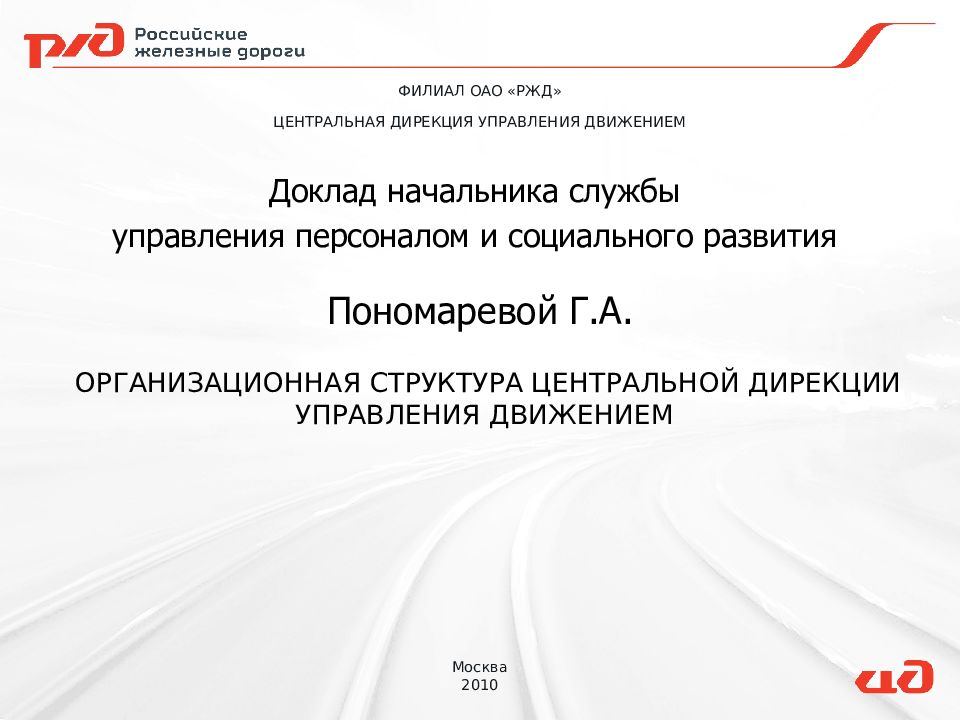 РЖД Российские железные дороги

ФИЛИАЛ ОАО «РЖД»

ЦЕНТРАЛЬНАЯ ДИРЕКЦИЯ УПРАВЛЕНИЯ ДВИЖЕНИЕМ

Доклад начальника службы управления персоналом и социального развития

Пономаревой Г.А.

ОРГАНИЗАЦИОННАЯ СТРУКТУРА ЦЕНТРАЛЬНОЙ ДИРЕКЦИИ УПРАВЛЕНИЯ ДВИЖЕНИЕМ

Москва
2010

ЦД